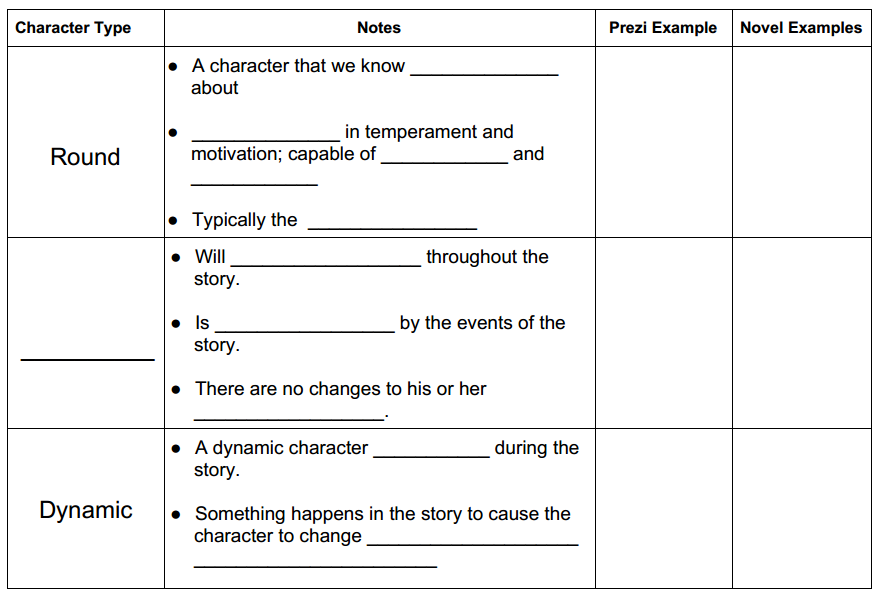 | Character Type | Notes | Prezi Example | Novel Examples |
|---|---|---|---|
| Round | • A character that we know ____ about • ____ in temperament and motivation; capable of ____ and ____ • Typically the ____ | | |
| ____ | • Will ____ throughout the story. • Is ____ by the events of the story. • There are no changes to his or her ____. | | |
| Dynamic | • A dynamic character ____ during the story. • Something happens in the story to cause the character to change ____ ____ | | |